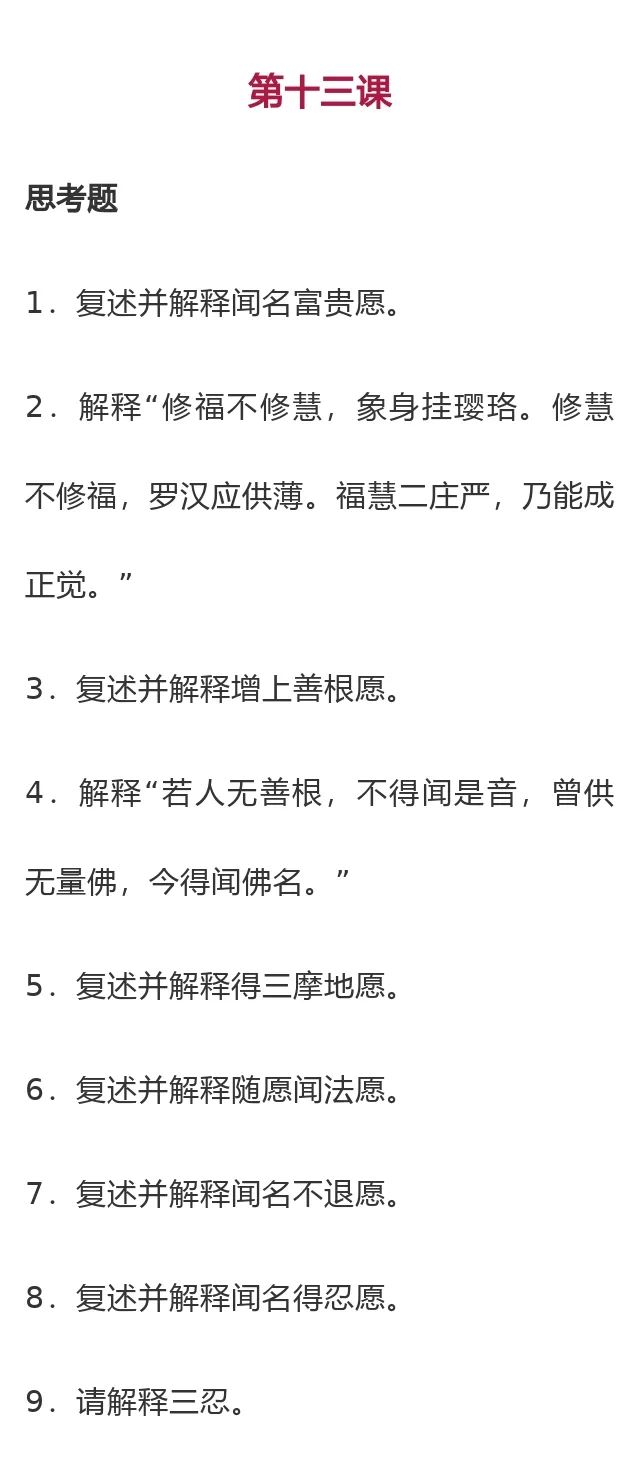 第十三课

思考题

1．复述并解释闻名富贵愿。

2．解释“修福不修慧，象身挂璎珞。修慧不修福，罗汉应供薄。福慧二庄严，乃能成正觉。”

3．复述并解释增上善根愿。

4．解释“若人无善根，不得闻是音，曾供无量佛，今得闻佛名。”

5．复述并解释得三摩地愿。

6．复述并解释随愿闻法愿。

7．复述并解释闻名不退愿。

8．复述并解释闻名得忍愿。

9．请解释三忍。